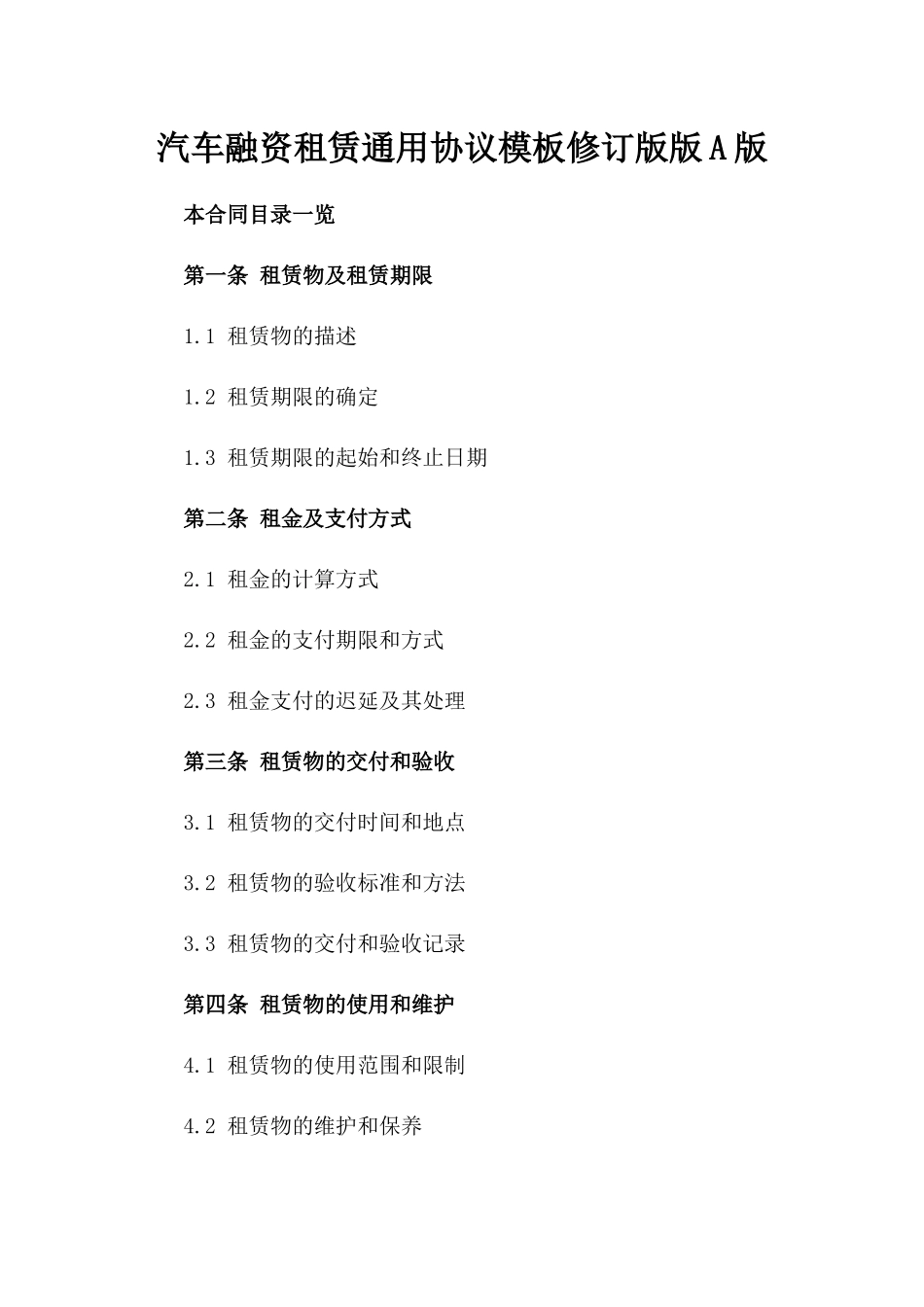 汽车融资租赁通用协议模板修订版版A版

本合同目录一览

第一条 租赁物及租赁期限

1.1 租赁物的描述

1.2 租赁期限的确定

1.3 租赁期限的起始和终止日期

第二条 租金及支付方式

2.1 租金的计算方式

2.2 租金的支付期限和方式

2.3 租金支付的迟延及其处理

第三条 租赁物的交付和验收

3.1 租赁物的交付时间和地点

3.2 租赁物的验收标准和方法

3.3 租赁物的交付和验收记录

第四条 租赁物的使用和维护

4.1 租赁物的使用范围和限制

4.2 租赁物的维护和保养